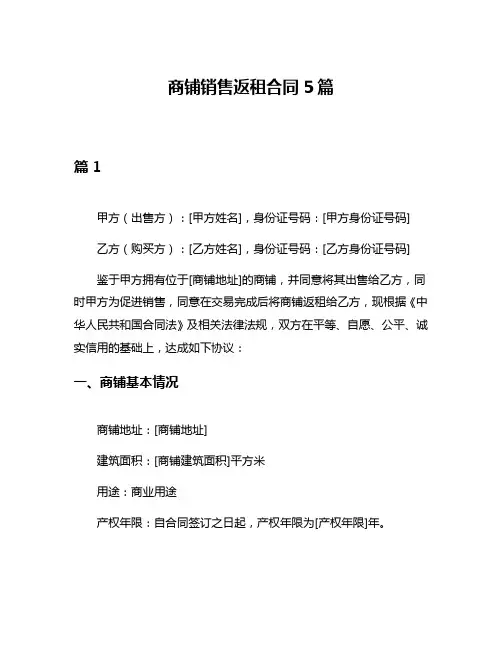 商铺销售返租合同 5 篇

篇 1

甲方（出售方）：[甲方姓名]，身份证号码：[甲方身份证号码]

乙方（购买方）：[乙方姓名]，身份证号码：[乙方身份证号码]

鉴于甲方拥有位于[商铺地址]的商铺，并同意将其出售给乙方，同时甲方为促进销售，同意在交易完成后将商铺返租给乙方，现根据《中华人民共和国合同法》及相关法律法规，双方在平等、自愿、公平、诚实信用的基础上，达成如下协议：

一、商铺基本情况

商铺地址：[商铺地址]

建筑面积：[商铺建筑面积]平方米

用途：商业用途

产权年限：自合同签订之日起，产权年限为[产权年限]年。